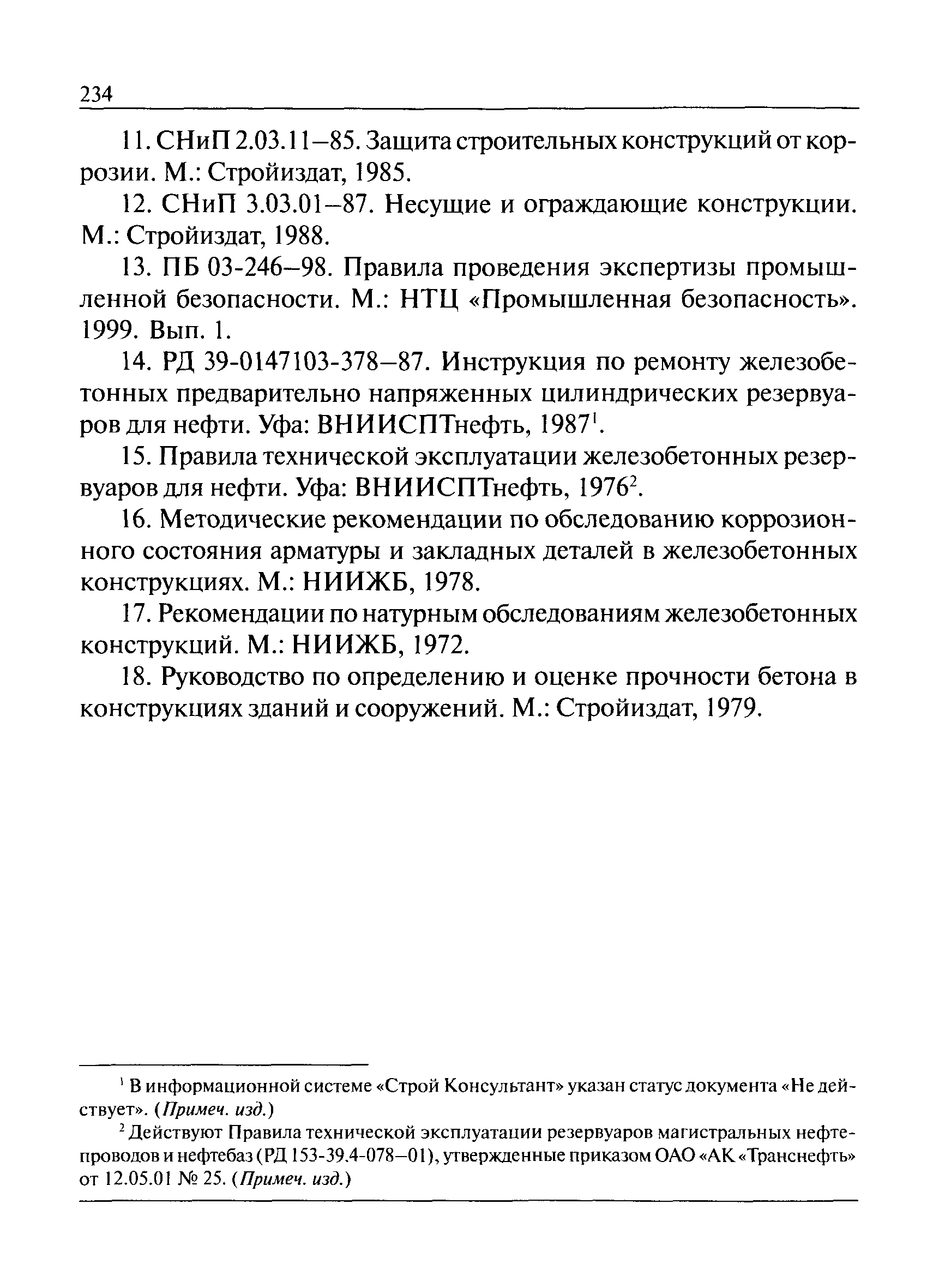 234

11. СНиП 2.03.11–85. Защита строительных конструкций от коррозии. М.: Стройиздат, 1985.

12. СНиП 3.03.01–87. Несущие и ограждающие конструкции. М.: Стройиздат, 1988.

13. ПБ 03-246–98. Правила проведения экспертизы промышленной безопасности. М.: НТЦ «Промышленная безопасность». 1999. Вып. 1.

14. РД 39-0147103-378–87. Инструкция по ремонту железобетонных предварительно напряженных цилиндрических резервуаров для нефти. Уфа: ВНИИСПТнефть, 1987$^1$.

15. Правила технической эксплуатации железобетонных резервуаров для нефти. Уфа: ВНИИСПТнефть, 1976$^2$.

16. Методические рекомендации по обследованию коррозионного состояния арматуры и закладных деталей в железобетонных конструкциях. М.: НИИЖБ, 1978.

17. Рекомендации по натурным обследованиям железобетонных конструкций. М.: НИИЖБ, 1972.

18. Руководство по определению и оценке прочности бетона в конструкциях зданий и сооружений. М.: Стройиздат, 1979.

$^1$ В информационной системе «Строй Консультант» указан статус документа «Не действует». (Примеч. изд.)

$^2$ Действуют Правила технической эксплуатации резервуаров магистральных нефтепроводов и нефтебаз (РД 153-39.4-078–01), утвержденные приказом ОАО «АК «Транснефть» от 12.05.01 № 25. (Примеч. изд.)